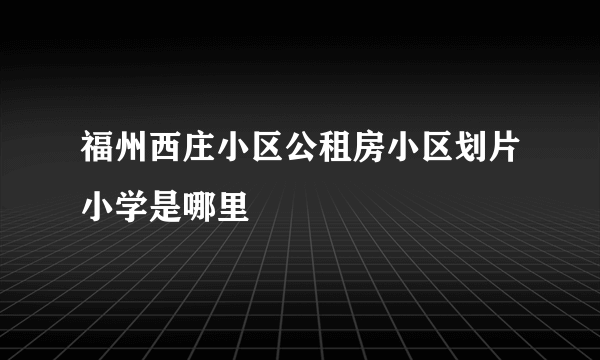 福州西庄小区公租房小区划片小学是哪里